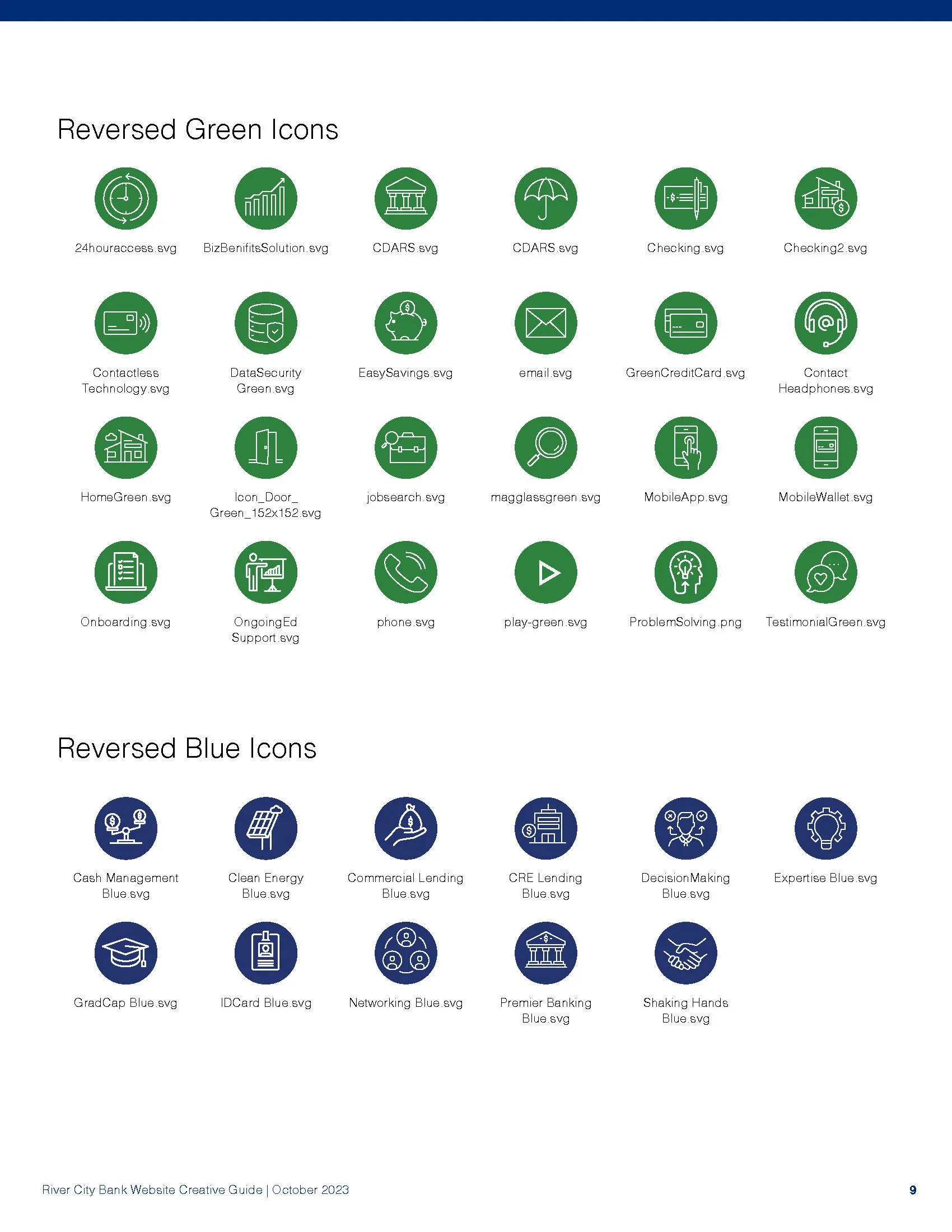 Reversed Green Icons

24houraccess.svg

BizBenifitsSolution.svg

CDARS.svg

CDARS.svg

Checking.svg

Checking2.svg

Contactless Technology.svg

DataSecurity Green.svg

EasySavings.svg

email.svg

GreenCreditCard.svg

Contact Headphones.svg

HomeGreen.svg

Icon_Door_ Green_152x152.svg

jobsearch.svg

magglassgreen.svg

MobileApp.svg

MobileWallet.svg

Onboarding.svg

OngoingEd Support.svg

phone.svg

play-green.svg

ProblemSolving.png

TestimonialGreen.svg

Reversed Blue Icons

Cash Management Blue.svg

Clean Energy Blue.svg

Commercial Lending Blue.svg

CRE Lending Blue.svg

DecisionMaking Blue.svg

Expertise Blue.svg

GradCap Blue.svg

IDCard Blue.svg

Networking Blue.svg

Premier Banking Blue.svg

Shaking Hands Blue.svg

River City Bank Website Creative Guide | October 2023

9